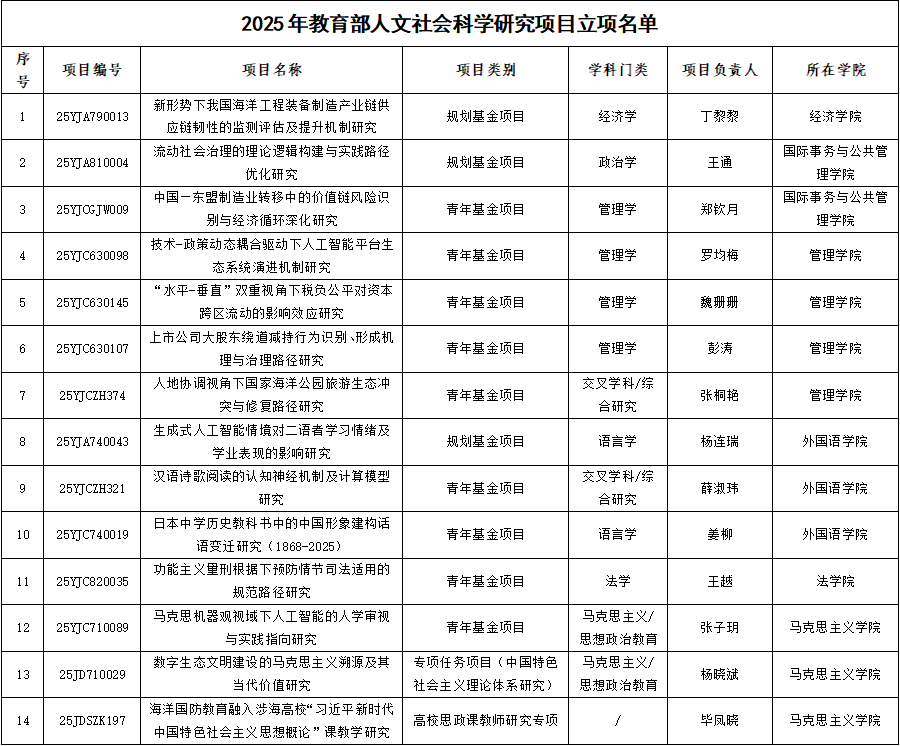 2025年教育部人文社会科学研究项目立项名单

| 序号 | 项目编号 | 项目名称 | 项目类别 | 学科门类 | 项目负责人 | 所在学院 |
|---|---|---|---|---|---|---|
| 1 | 25YJA790013 | 新形势下我国海洋工程装备制造产业链供应链韧性的监测评估及提升机制研究 | 规划基金项目 | 经济学 | 丁黎黎 | 经济学院 |
| 2 | 25YJA810004 | 流动社会治理的理论逻辑构建与实践路径优化研究 | 规划基金项目 | 政治学 | 王通 | 国际事务与公共管理学院 |
| 3 | 25YJCGJW009 | 中国—东盟制造业转移中的价值链风险识别与经济循环深化研究 | 青年基金项目 | 管理学 | 郑钦月 | 国际事务与公共管理学院 |
| 4 | 25YJC630098 | 技术-政策动态耦合驱动下人工智能平台生态系统演进机制研究 | 青年基金项目 | 管理学 | 罗均梅 | 管理学院 |
| 5 | 25YJC630145 | “水平-垂直”双重视角下税负公平对资本跨区流动的影响效应研究 | 青年基金项目 | 管理学 | 魏珊珊 | 管理学院 |
| 6 | 25YJC630107 | 上市公司大股东绕道减持行为识别、形成机理与治理路径研究 | 青年基金项目 | 管理学 | 彭涛 | 管理学院 |
| 7 | 25YJCZH374 | 人地协调视角下国家海洋公园旅游生态冲突与修复路径研究 | 青年基金项目 | 交叉学科/综合研究 | 张桐艳 | 管理学院 |
| 8 | 25YJA740043 | 生成式人工智能情境对二语者学习情绪及学业表现的影响研究 | 规划基金项目 | 语言学 | 杨连瑞 | 外国语学院 |
| 9 | 25YJCZH321 | 汉语诗歌阅读的认知神经机制及计算模型研究 | 青年基金项目 | 交叉学科/综合研究 | 薛淑玮 | 外国语学院 |
| 10 | 25YJC740019 | 日本中学历史教科书中的中国形象建构话语变迁研究（1868-2025） | 青年基金项目 | 语言学 | 姜柳 | 外国语学院 |
| 11 | 25YJC820035 | 功能主义量刑根据下预防情节司法适用的规范路径研究 | 青年基金项目 | 法学 | 王越 | 法学院 |
| 12 | 25YJC710089 | 马克思机器观视域下人工智能的人学审视与实践指向研究 | 青年基金项目 | 马克思主义/思想政治教育 | 张子玥 | 马克思主义学院 |
| 13 | 25JD710029 | 数字生态文明建设的马克思主义溯源及其当代价值研究 | 专项任务项目（中国特色社会主义理论体系研究） | 马克思主义/思想政治教育 | 杨晓斌 | 马克思主义学院 |
| 14 | 25JDSZK197 | 海洋国防教育融入涉海高校“习近平新时代中国特色社会主义思想概论”课教学研究 | 高校思政课教师研究专项 | / | 毕凤晓 | 马克思主义学院 |